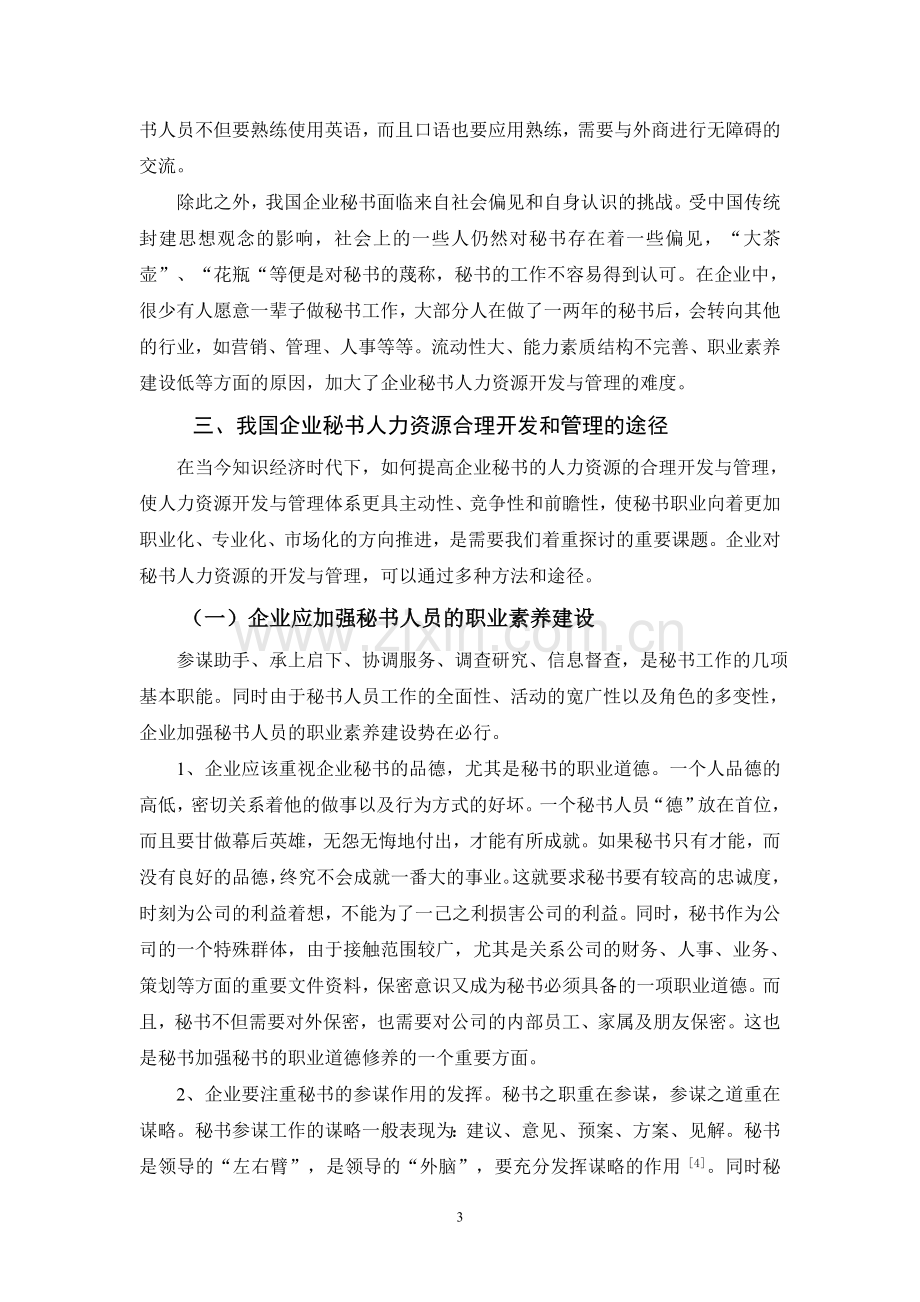 书人员不但要熟练使用英语，而且口语也要应用熟练，需要与外商进行无障碍的交流。

除此之外，我国企业秘书面临来自社会偏见和自身认识的挑战。受中国传统封建思想观念的影响，社会上的一些人仍然对秘书存在着一些偏见，“大茶壶”、“花瓶“等便是对秘书的蔑称，秘书的工作不容易得到认可。在企业中，很少有人愿意一辈子做秘书工作，大部分人在做了一两年的秘书后，会转向其他的行业，如营销、管理、人事等等。流动性大、能力素质结构不完善、职业素养建设低等方面的原因，加大了企业秘书人力资源开发与管理的难度。

三、我国企业秘书人力资源合理开发和管理的途径

在当今知识经济时代下，如何提高企业秘书的人力资源的合理开发与管理，使人力资源开发与管理体系更具主动性、竞争性和前瞻性，使秘书职业向着更加职业化、专业化、市场化的方向推进，是需要我们着重探讨的重要课题。企业对秘书人力资源的开发与管理，可以通过多种方法和途径。

（一）企业应加强秘书人员的职业素养建设

参谋助手、承上启下、协调服务、调查研究、信息督查，是秘书工作的几项基本职能。同时由于秘书人员工作的全面性、活动的宽广性以及角色的多变性，企业加强秘书人员的职业素养建设势在必行。

1、企业应该重视企业秘书的品德，尤其是秘书的职业道德。一个人品德的高低，密切关系着他的做事以及行为方式的好坏。一个秘书人员“德”放在首位，而且要甘做幕后英雄，无怨无悔地付出，才能有所成就。如果秘书只有才能，而没有良好的品德，终究不会成就一番大的事业。这就要求秘书要有较高的忠诚度，时刻为公司的利益着想，不能为了一己之利损害公司的利益。同时，秘书作为公司的一个特殊群体，由于接触范围较广，尤其是关系公司的财务、人事、业务、策划等方面的重要文件资料，保密意识又成为秘书必须具备的一项职业道德。而且，秘书不但需要对外保密，也需要对公司的内部员工、家属及朋友保密。这也是秘书加强秘书的职业道德修养的一个重要方面。

2、企业要注重秘书的参谋作用的发挥。秘书之职重在参谋，参谋之道重在谋略。秘书参谋工作的谋略一般表现为：建议、意见、预案、方案、见解。秘书是领导的“左右臂”，是领导的“外脑”，要充分发挥谋略的作用$^{[4]}$。同时秘

3

www.zixin.com.cn